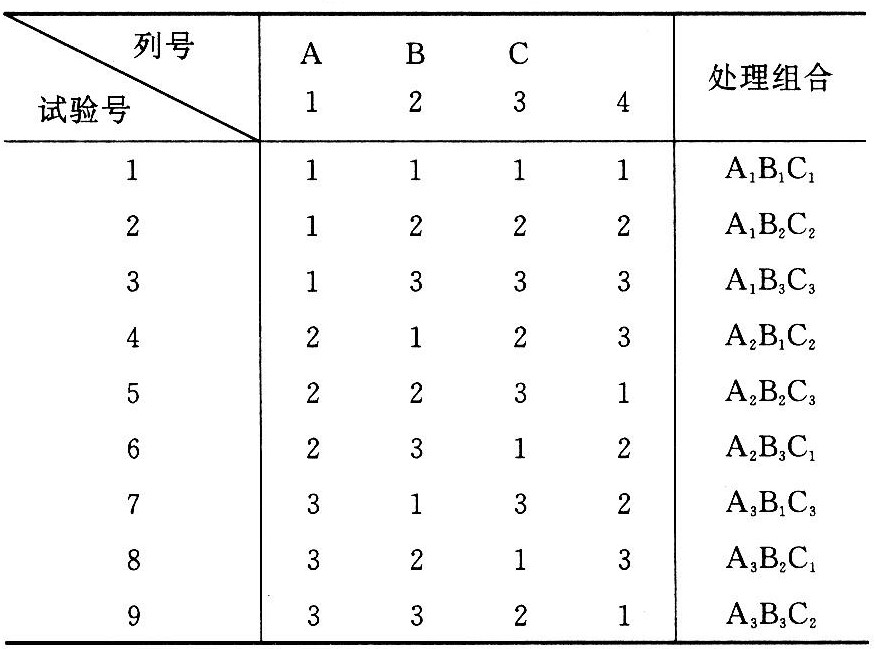 | 列号 试验号 | A 1 | B 2 | C 3 | 4 | 处理组合 |
|---|---|---|---|---|---|
| 1 | 1 | 1 | 1 | 1 | $A_1B_1C_1$ |
| 2 | 1 | 2 | 2 | 2 | $A_1B_2C_2$ |
| 3 | 1 | 3 | 3 | 3 | $A_1B_3C_3$ |
| 4 | 2 | 1 | 2 | 3 | $A_2B_1C_2$ |
| 5 | 2 | 2 | 3 | 1 | $A_2B_2C_3$ |
| 6 | 2 | 3 | 1 | 2 | $A_2B_3C_1$ |
| 7 | 3 | 1 | 3 | 2 | $A_3B_1C_3$ |
| 8 | 3 | 2 | 1 | 3 | $A_3B_2C_1$ |
| 9 | 3 | 3 | 2 | 1 | $A_3B_3C_2$ |